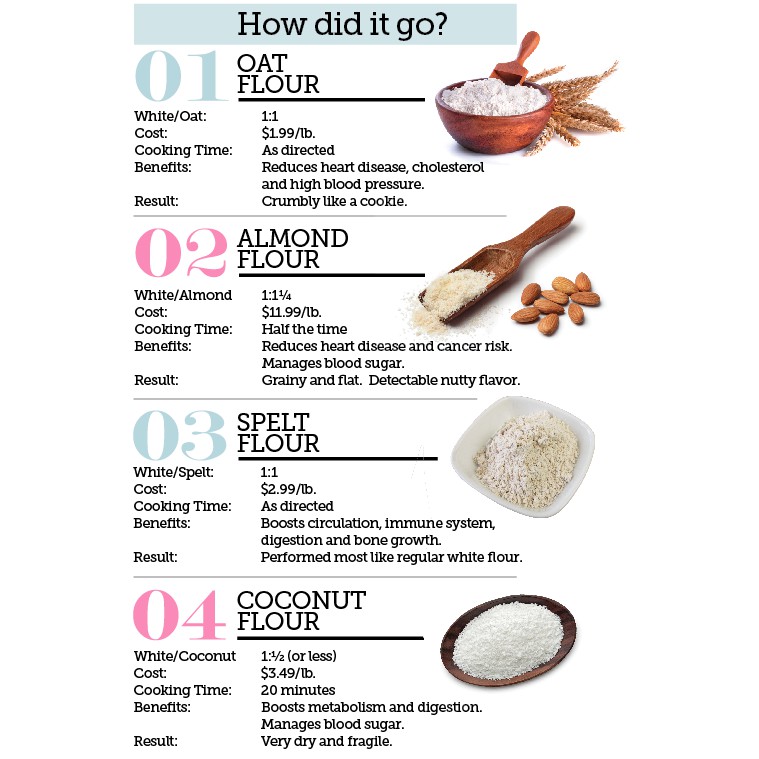 How did it go?

01 OAT FLOUR

White/Oat: 1:1
Cost: $1.99/lb.
Cooking Time: As directed
Benefits: Reduces heart disease, cholesterol and high blood pressure.
Result: Crumbly like a cookie.

02 ALMOND FLOUR

White/Almond 1:1¼
Cost: $11.99/lb.
Cooking Time: Half the time
Benefits: Reduces heart disease and cancer risk. Manages blood sugar.
Result: Grainy and flat. Detectable nutty flavor.

03 SPELT FLOUR

White/Spelt: 1:1
Cost: $2.99/lb.
Cooking Time: As directed
Benefits: Boosts circulation, immune system, digestion and bone growth.
Result: Performed most like regular white flour.

04 COCONUT FLOUR

White/Coconut 1:½ (or less)
Cost: $3.49/lb.
Cooking Time: 20 minutes
Benefits: Boosts metabolism and digestion. Manages blood sugar.
Result: Very dry and fragile.